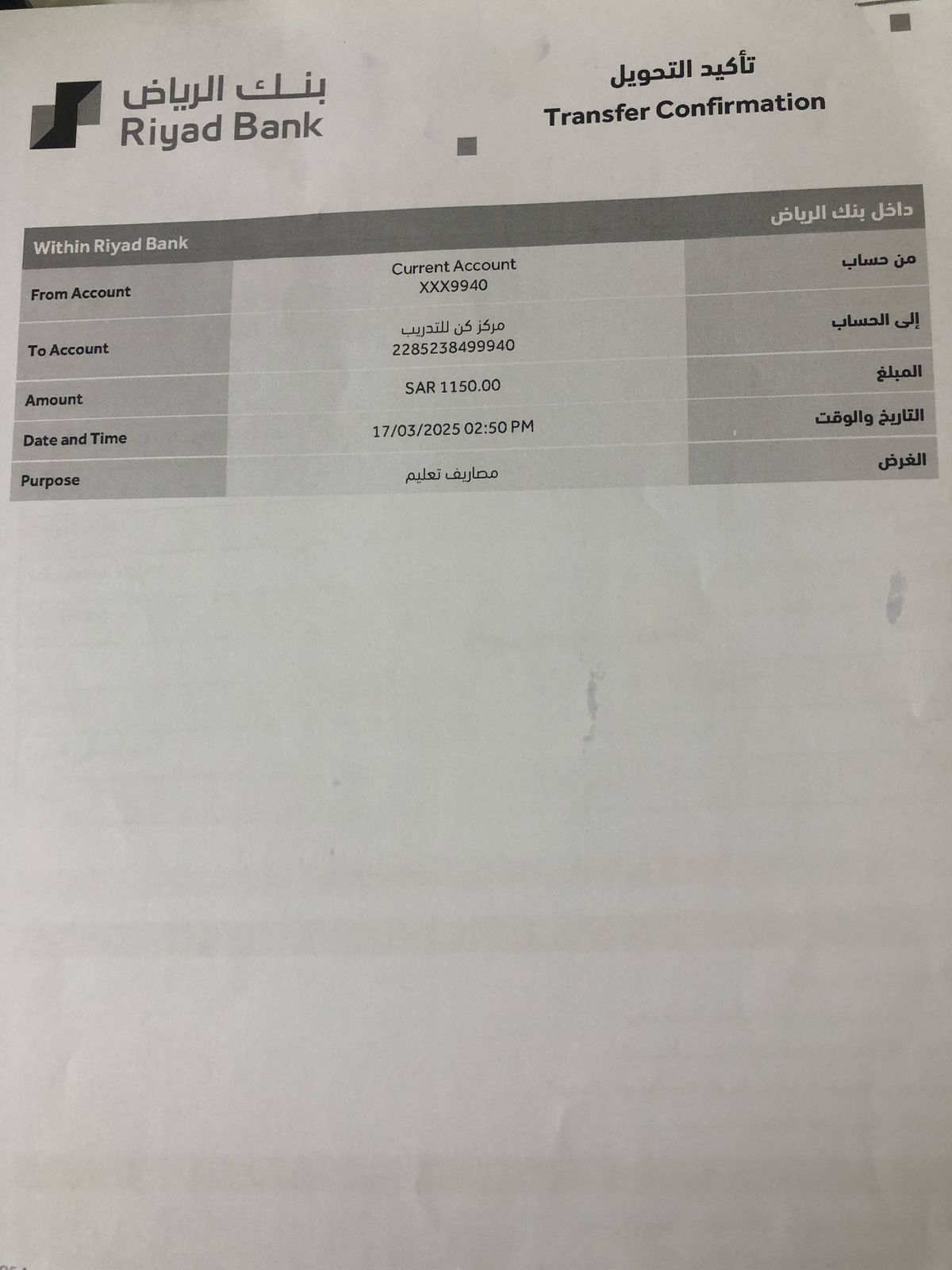 بنك الرياض
Riyad Bank

تأكيد التحويل
Transfer Confirmation

| Within Riyad Bank | | داخل بنك الرياض |
|---|---|---|
| From Account | Current Account XXX9940 | من حساب |
| To Account | مركز كن للتدريب 2285238499940 | إلى الحساب |
| Amount | SAR 1150.00 | المبلغ |
| Date and Time | 17/03/2025 02:50 PM | التاريخ والوقت |
| Purpose | مصاريف تعليم | الغرض |